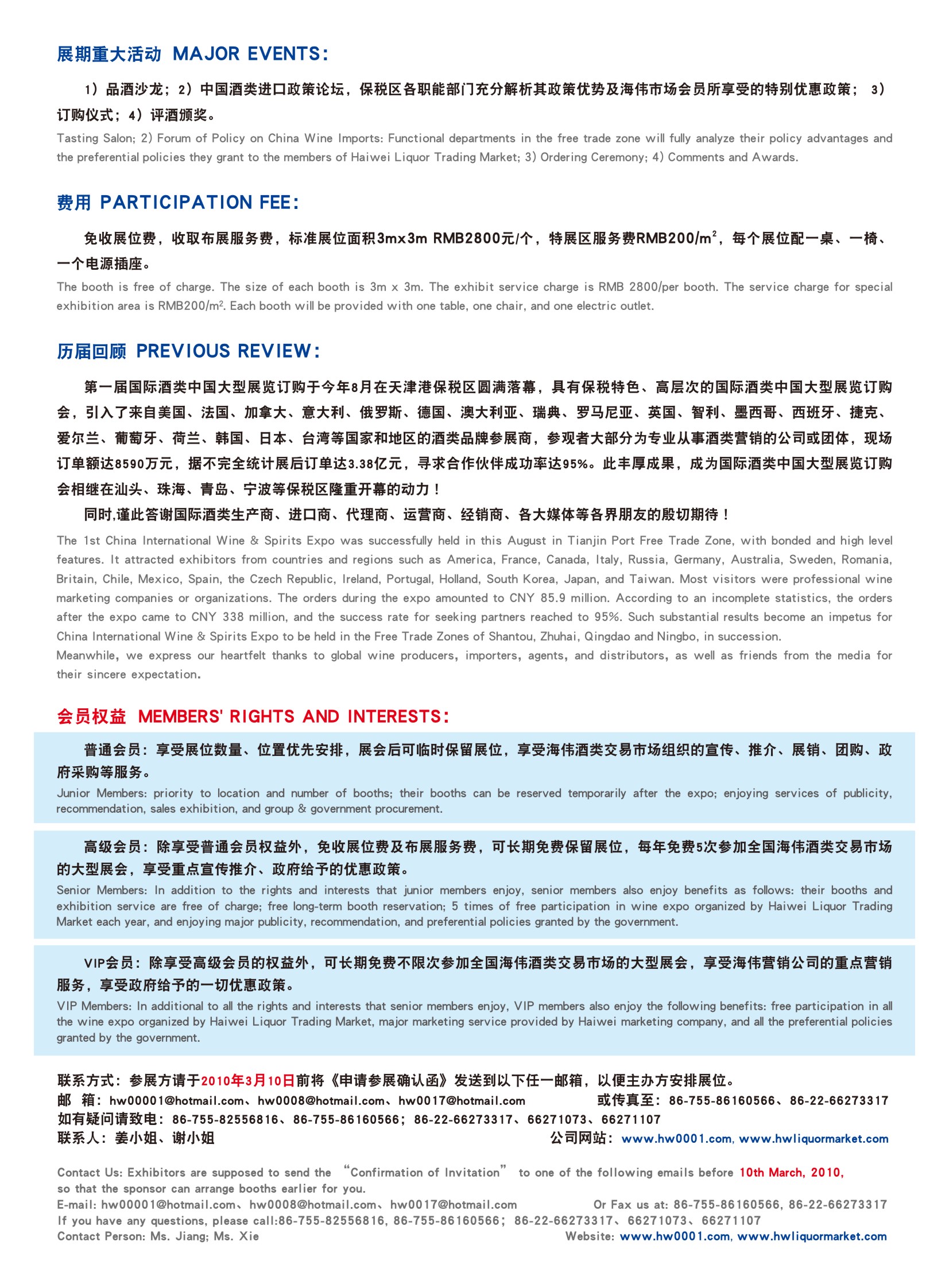 展期重大活动 MAJOR EVENTS:

1）品酒沙龙；2）中国酒类进口政策论坛，保税区各职能部门充分解析其政策优势及海伟市场会员所享受的特别优惠政策； 3）订购仪式；4）评酒颁奖。

Tasting Salon; 2) Forum of Policy on China Wine Imports: Functional departments in the free trade zone will fully analyze their policy advantages and the preferential policies they grant to the members of Haiwei Liquor Trading Market; 3) Ordering Ceremony; 4) Comments and Awards.

费用 PARTICIPATION FEE:

免收展位费，收取布展服务费，标准展位面积3mx3m RMB2800元/个，特展区服务费RMB200/m$^2$，每个展位配一桌、一椅、一个电源插座。

The booth is free of charge. The size of each booth is 3m x 3m. The exhibit service charge is RMB 2800/per booth. The service charge for special exhibition area is RMB200/m$^2$. Each booth will be provided with one table, one chair, and one electric outlet.

历届回顾 PREVIOUS REVIEW:

第一届国际酒类中国大型展览订购于今年8月在天津港保税区圆满落幕，具有保税特色、高层次的国际酒类中国大型展览订购会，引入了来自美国、法国、加拿大、意大利、俄罗斯、德国、澳大利亚、瑞典、罗马尼亚、英国、智利、墨西哥、西班牙、捷克、爱尔兰、葡萄牙、荷兰、韩国、日本、台湾等国家和地区的酒类品牌参展商，参观者大部分为专业从事酒类营销的公司或团体，现场订单额达8590万元，据不完全统计展后订单达3.38亿元，寻求合作伙伴成功率达95%。此丰厚成果，成为国际酒类中国大型展览订购会相继在汕头、珠海、青岛、宁波等保税区隆重开幕的动力！

同时,谨此答谢国际酒类生产商、进口商、代理商、运营商、经销商、各大媒体等各界朋友的殷切期待！

The 1st China International Wine & Spirits Expo was successfully held in this August in Tianjin Port Free Trade Zone, with bonded and high level features. It attracted exhibitors from countries and regions such as America, France, Canada, Italy, Russia, Germany, Australia, Sweden, Romania, Britain, Chile, Mexico, Spain, the Czech Republic, Ireland, Portugal, Holland, South Korea, Japan, and Taiwan. Most visitors were professional wine marketing companies or organizations. The orders during the expo amounted to CNY 85.9 million. According to an incomplete statistics, the orders after the expo came to CNY 338 million, and the success rate for seeking partners reached to 95%. Such substantial results become an impetus for China International Wine & Spirits Expo to be held in the Free Trade Zones of Shantou, Zhuhai, Qingdao and Ningbo, in succession.
Meanwhile, we express our heartfelt thanks to global wine producers, importers, agents, and distributors, as well as friends from the media for their sincere expectation.

会员权益 MEMBERS' RIGHTS AND INTERESTS:

普通会员：享受展位数量、位置优先安排，展会后可临时保留展位，享受海伟酒类交易市场组织的宣传、推介、展销、团购、政府采购等服务。
Junior Members: priority to location and number of booths; their booths can be reserved temporarily after the expo; enjoying services of publicity, recommendation, sales exhibition, and group & government procurement.

高级会员：除享受普通会员权益外，免收展位费及布展服务费，可长期免费保留展位，每年免费5次参加全国海伟酒类交易市场的大型展会，享受重点宣传推介、政府给予的优惠政策。
Senior Members: In addition to the rights and interests that junior members enjoy, senior members also enjoy benefits as follows: their booths and exhibition service are free of charge; free long-term booth reservation; 5 times of free participation in wine expo organized by Haiwei Liquor Trading Market each year, and enjoying major publicity, recommendation, and preferential policies granted by the government.

VIP会员：除享受高级会员的权益外，可长期免费不限次参加全国海伟酒类交易市场的大型展会，享受海伟营销公司的重点营销服务，享受政府给予的一切优惠政策。
VIP Members: In additional to all the rights and interests that senior members enjoy, VIP members also enjoy the following benefits: free participation in all the wine expo organized by Haiwei Liquor Trading Market, major marketing service provided by Haiwei marketing company, and all the preferential policies granted by the government.

联系方式：参展方请于2010年3月10日前将《申请参展确认函》发送到以下任一邮箱，以便主办方安排展位。
邮 箱：hw00001@hotmail.com、hw0008@hotmail.com、hw0017@hotmail.com 或传真至：86-755-86160566、86-22-66273317
如有疑问请致电：86-755-82556816、86-755-86160566；86-22-66273317、66271073、66271107
联系人：姜小姐、谢小姐 公司网站：www.hw0001.com, www.hwliquormarket.com

Contact Us: Exhibitors are supposed to send the “Confirmation of Invitation” to one of the following emails before 10th March, 2010, so that the sponsor can arrange booths earlier for you.
E-mail: hw00001@hotmail.com、hw0008@hotmail.com、hw0017@hotmail.com Or Fax us at: 86-755-86160566, 86-22-66273317
If you have any questions, please call:86-755-82556816, 86-755-86160566; 86-22-66273317、66271073、66271107
Contact Person: Ms. Jiang; Ms. Xie Website: www.hw0001.com, www.hwliquormarket.com